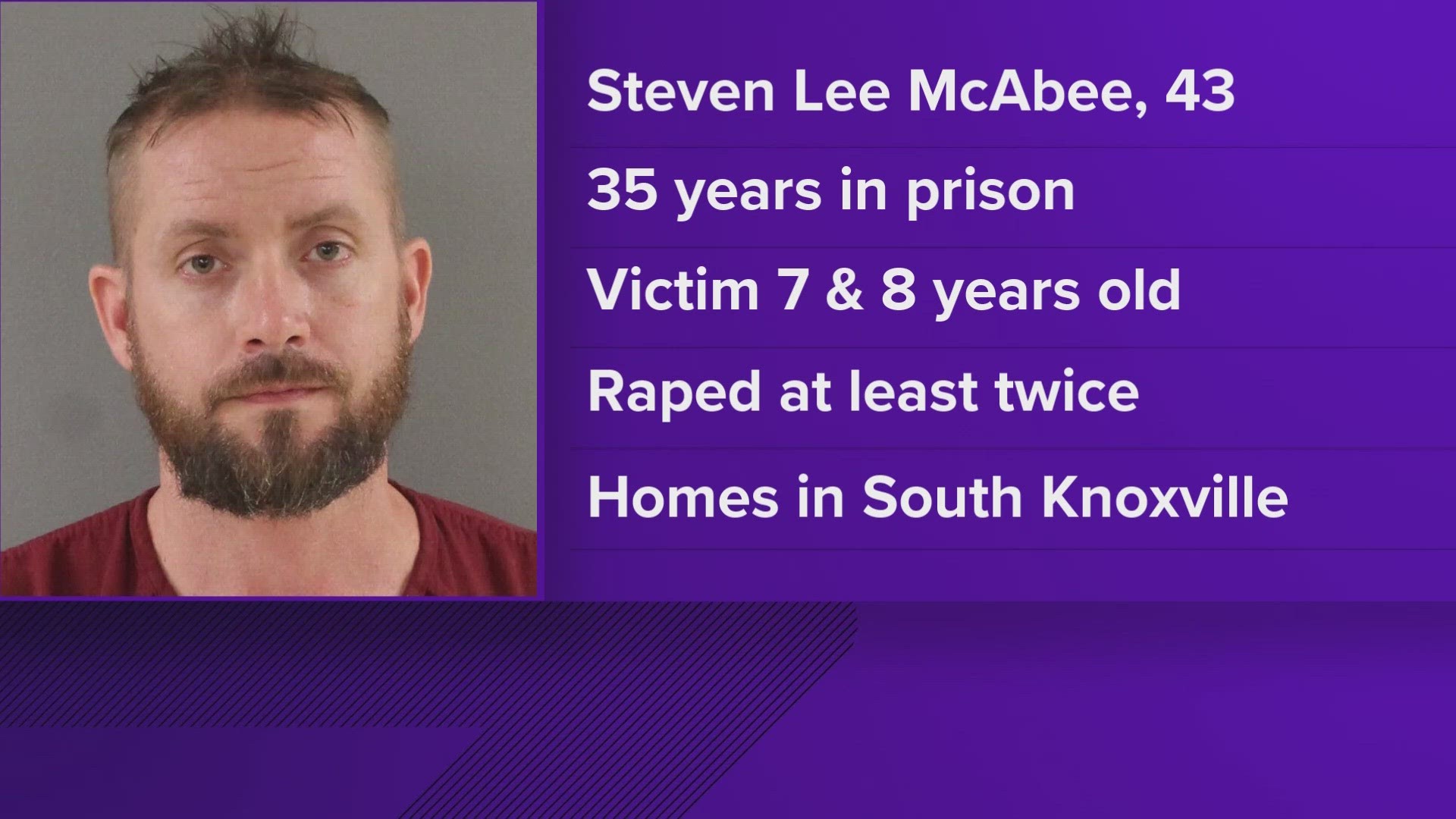 Steven Lee McAbee, 43

35 years in prison

Victim 7 & 8 years old

Raped at least twice

Homes in South Knoxville